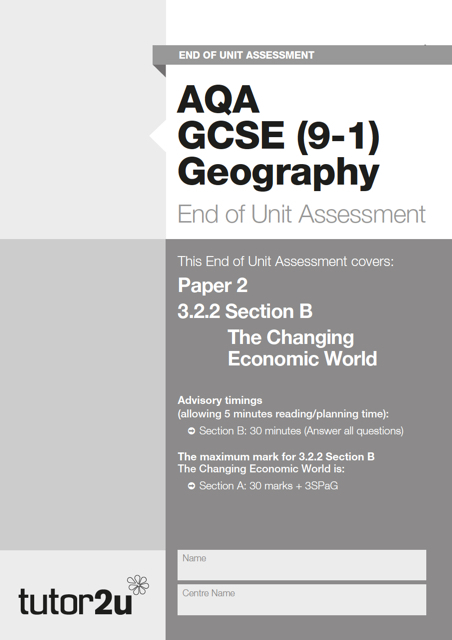 END OF UNIT ASSESSMENT

AQA GCSE (9-1) Geography

End of Unit Assessment

This End of Unit Assessment covers:

Paper 2

3.2.2 Section B

The Changing Economic World

Advisory timings (allowing 5 minutes reading/planning time):

Section B: 30 minutes (Answer all questions)

The maximum mark for 3.2.2 Section B The Changing Economic World is:

Section A: 30 marks + 3SPaG

Name

Centre Name

tutor2u